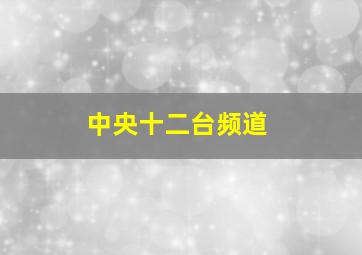 中央十二台频道